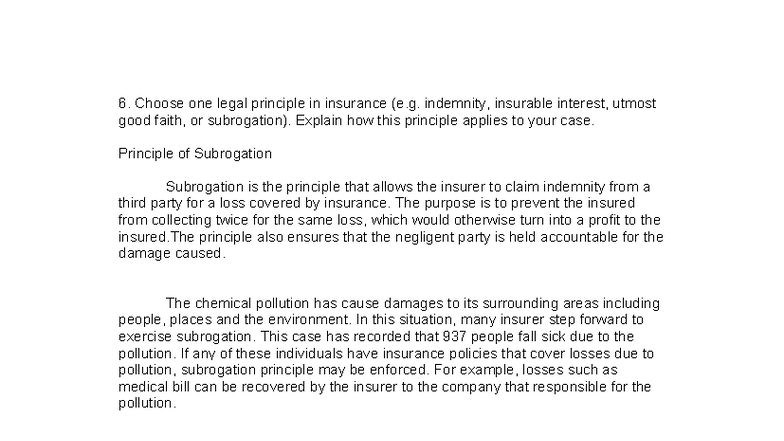 6. Choose one legal principle in insurance (e.g. indemnity, insurable interest, utmost good faith, or subrogation). Explain how this principle applies to your case.

Principle of Subrogation

Subrogation is the principle that allows the insurer to claim indemnity from a third party for a loss covered by insurance. The purpose is to prevent the insured from collecting twice for the same loss, which would otherwise turn into a profit to the insured.The principle also ensures that the negligent party is held accountable for the damage caused.

The chemical pollution has cause damages to its surrounding areas including people, places and the environment. In this situation, many insurer step forward to exercise subrogation. This case has recorded that 937 people fall sick due to the pollution. If any of these individuals have insurance policies that cover losses due to pollution, subrogation principle may be enforced. For example, losses such as medical bill can be recovered by the insurer to the company that responsible for the pollution.